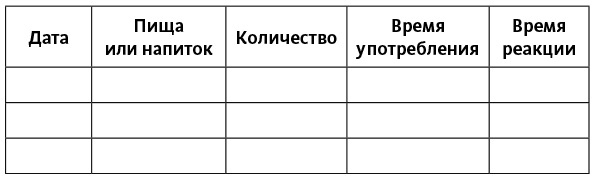 | Дата | Пища или напиток | Количество | Время употребления | Время реакции |
|---|---|---|---|---|
| | | | | |
| | | | | |
| | | | | |